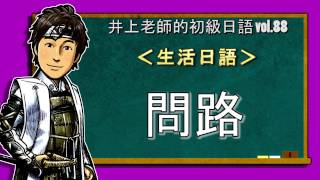 井上老師的初級日語 vol.88

＜生活日語＞

問路